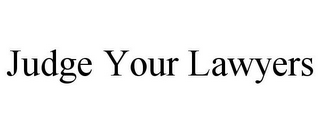 Judge Your Lawyers